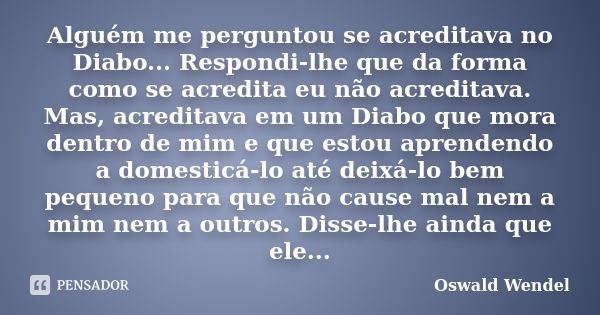 Alguém me perguntou se acreditava no Diabo... Respondi-lhe que da forma como se acredita eu não acreditava. Mas, acreditava em um Diabo que mora dentro de mim e que estou aprendendo a domesticá-lo até deixá-lo bem pequeno para que não cause mal nem a mim nem a outros. Disse-lhe ainda que ele...

PENSADOR

Oswald Wendel